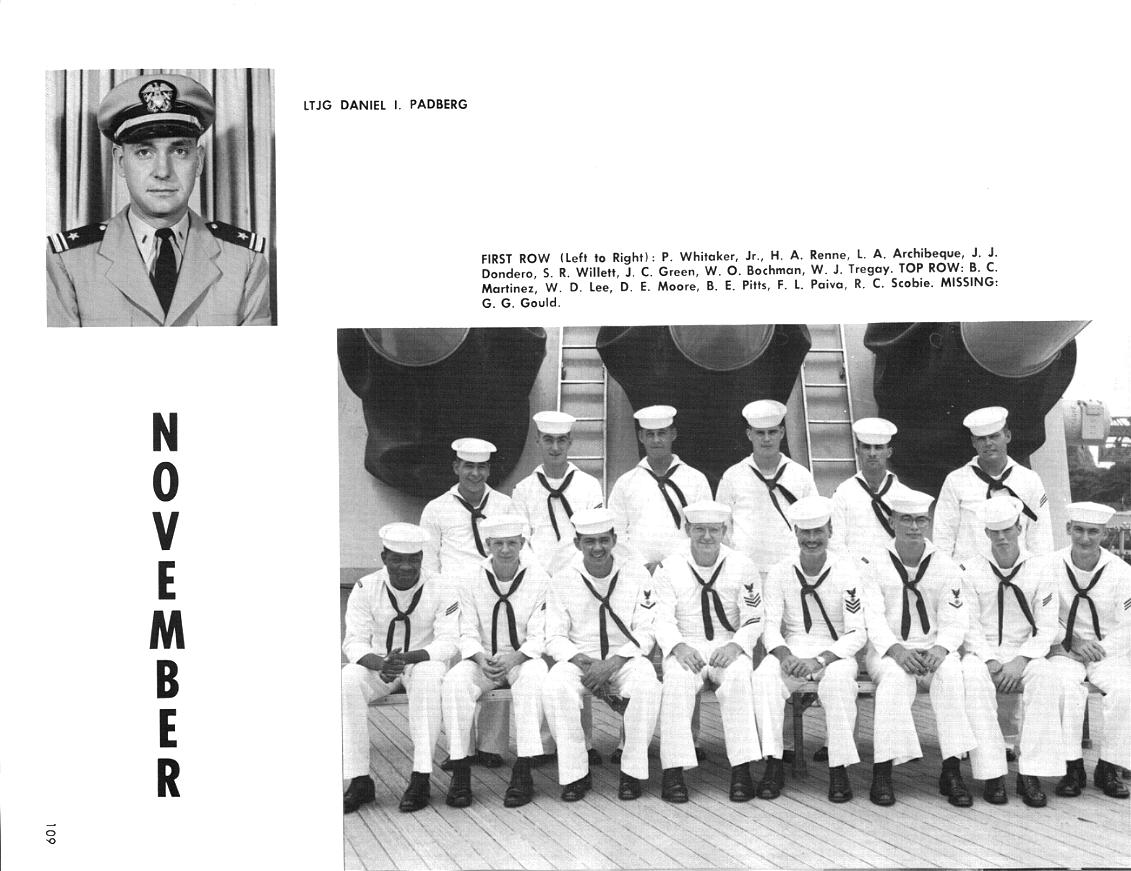 LTJG DANIEL I. PADBERG

FIRST ROW (Left to Right): P. Whitaker, Jr., H. A. Renne, L. A. Archibeque, J. J. Dondero, S. R. Willett, J. C. Green, W. O. Bochman, W. J. Tregay. TOP ROW: B. C. Martinez, W. D. Lee, D. E. Moore, B. E. Pitts, F. L. Paiva, R. C. Scobie. MISSING: G. G. Gould.

NOVEMBER

109